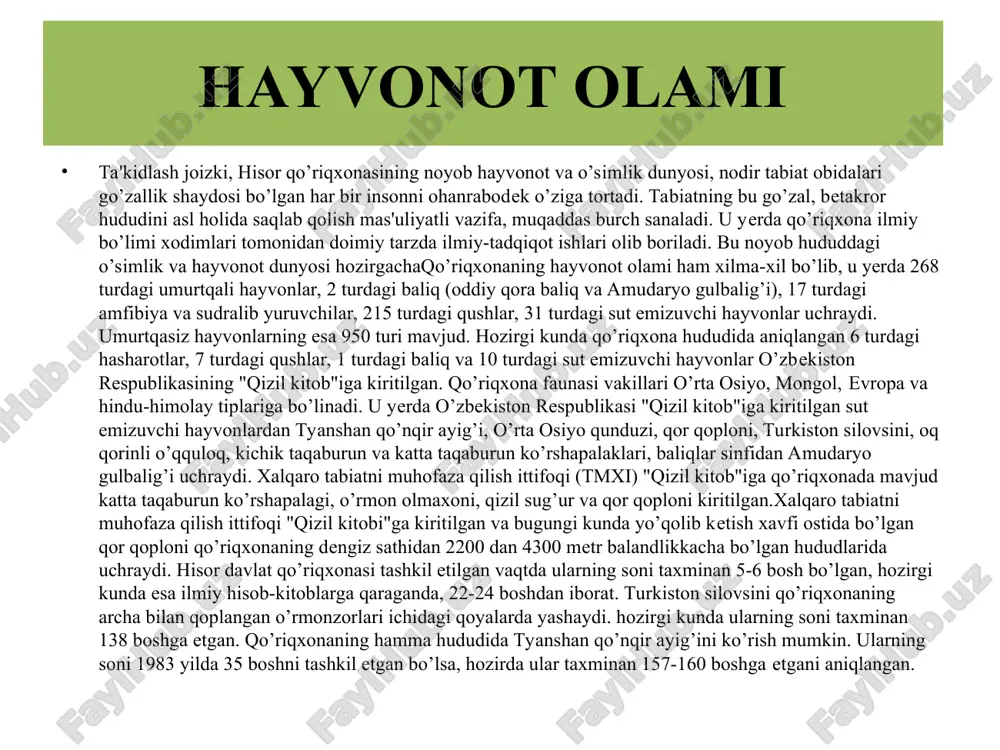 HAYVONOT OLAMI

• Ta'kidlash joizki, Hisor qo’riqxonasining noyob hayvonot va o’simlik dunyosi, nodir tabiat obidalari go’zallik shaydosi bo’lgan har bir insonni ohanrabodek o’ziga tortadi. Tabiatning bu go’zal, betakror hududini asl holida saqlab qolish mas'uliyatli vazifa, muqaddas burch sanaladi. U yerda qo’riqxona ilmiy bo’limi xodimlari tomonidan doimiy tarzda ilmiy-tadqiqot ishlari olib boriladi. Bu noyob hududdagi o’simlik va hayvonot dunyosi hozirgachaQo’riqxonaning hayvonot olami ham xilma-xil bo’lib, u yerda 268 turdagi umurtqali hayvonlar, 2 turdagi baliq (oddiy qora baliq va Amudaryo gulbalig’i), 17 turdagi amfibiya va sudralib yuruvchilar, 215 turdagi qushlar, 31 turdagi sut emizuvchi hayvonlar uchraydi. Umurtqasiz hayvonlarning esa 950 turi mavjud. Hozirgi kunda qo’riqxona hududida aniqlangan 6 turdagi hasharotlar, 7 turdagi qushlar, 1 turdagi baliq va 10 turdagi sut emizuvchi hayvonlar O’zbekiston Respublikasining "Qizil kitob"iga kiritilgan. Qo’riqxona faunasi vakillari O’rta Osiyo, Mongol, Evropa va hindu-himolay tiplariga bo’linadi. U yerda O’zbekiston Respublikasi "Qizil kitob"iga kiritilgan sut emizuvchi hayvonlardan Tyanshan qo’nqir ayig’i, O’rta Osiyo qunduzi, qor qoploni, Turkiston silovsini, oq qorinli o’qquloq, kichik taqaburun va katta taqaburun ko’rshapalaklari, baliqlar sinfidan Amudaryo gulbalig’i uchraydi. Xalqaro tabiatni muhofaza qilish ittifoqi (TMXI) "Qizil kitob"iga qo’riqxonada mavjud katta taqaburun ko’rshapalagi, o’rmon olmaxoni, qizil sug’ur va qor qoploni kiritilgan.Xalqaro tabiatni muhofaza qilish ittifoqi "Qizil kitobi"ga kiritilgan va bugungi kunda yo’qolib ketish xavfi ostida bo’lgan qor qoploni qo’riqxonaning dengiz sathidan 2200 dan 4300 metr balandlikkacha bo’lgan hududlarida uchraydi. Hisor davlat qo’riqxonasi tashkil etilgan vaqtda ularning soni taxminan 5-6 bosh bo’lgan, hozirgi kunda esa ilmiy hisob-kitoblarga qaraganda, 22-24 boshdan iborat. Turkiston silovsini qo’riqxonaning archa bilan qoplangan o’rmonzorlari ichidagi qoyalarda yashaydi. hozirgi kunda ularning soni taxminan 138 boshga etgan. Qo’riqxonaning hamma hududida Tyanshan qo’nqir ayig’ini ko’rish mumkin. Ularning soni 1983 yilda 35 boshni tashkil etgan bo’lsa, hozirda ular taxminan 157-160 boshga etgani aniqlangan.

FaylHub.uz